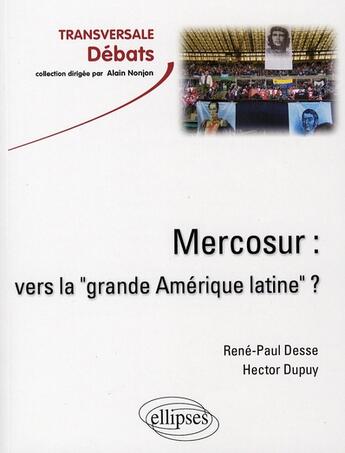 TRANSVERSALE
Débats
collection dirigée par Alain Nonjon

Mercosur :
vers la "grande Amérique latine" ?

René-Paul Desse
Hector Dupuy

ellipses